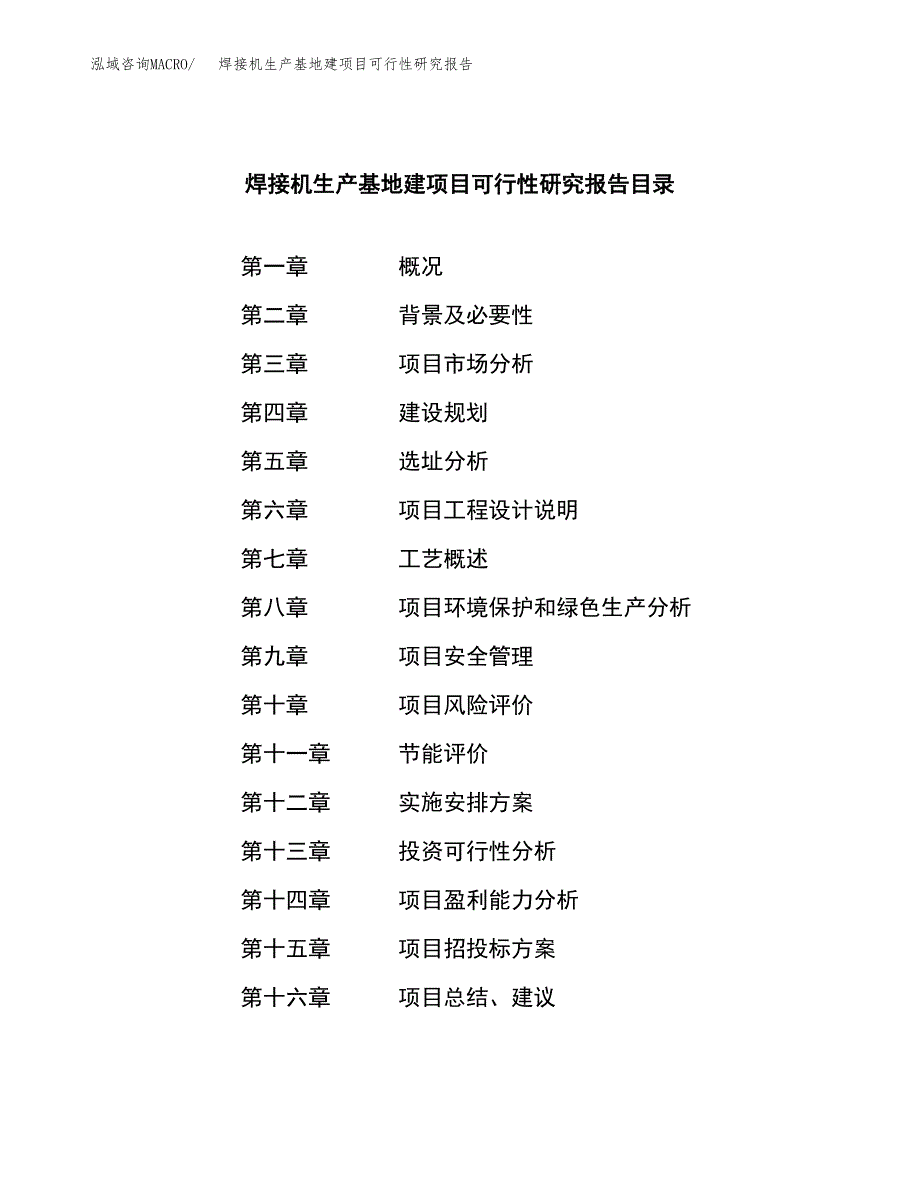 泓域咨询MACRO/ 焊接机生产基地建项目可行性研究报告

焊接机生产基地建项目可行性研究报告目录

第一章 概况
第二章 背景及必要性
第三章 项目市场分析
第四章 建设规划
第五章 选址分析
第六章 项目工程设计说明
第七章 工艺概述
第八章 项目环境保护和绿色生产分析
第九章 项目安全管理
第十章 项目风险评价
第十一章 节能评价
第十二章 实施安排方案
第十三章 投资可行性分析
第十四章 项目盈利能力分析
第十五章 项目招投标方案
第十六章 项目总结、建议